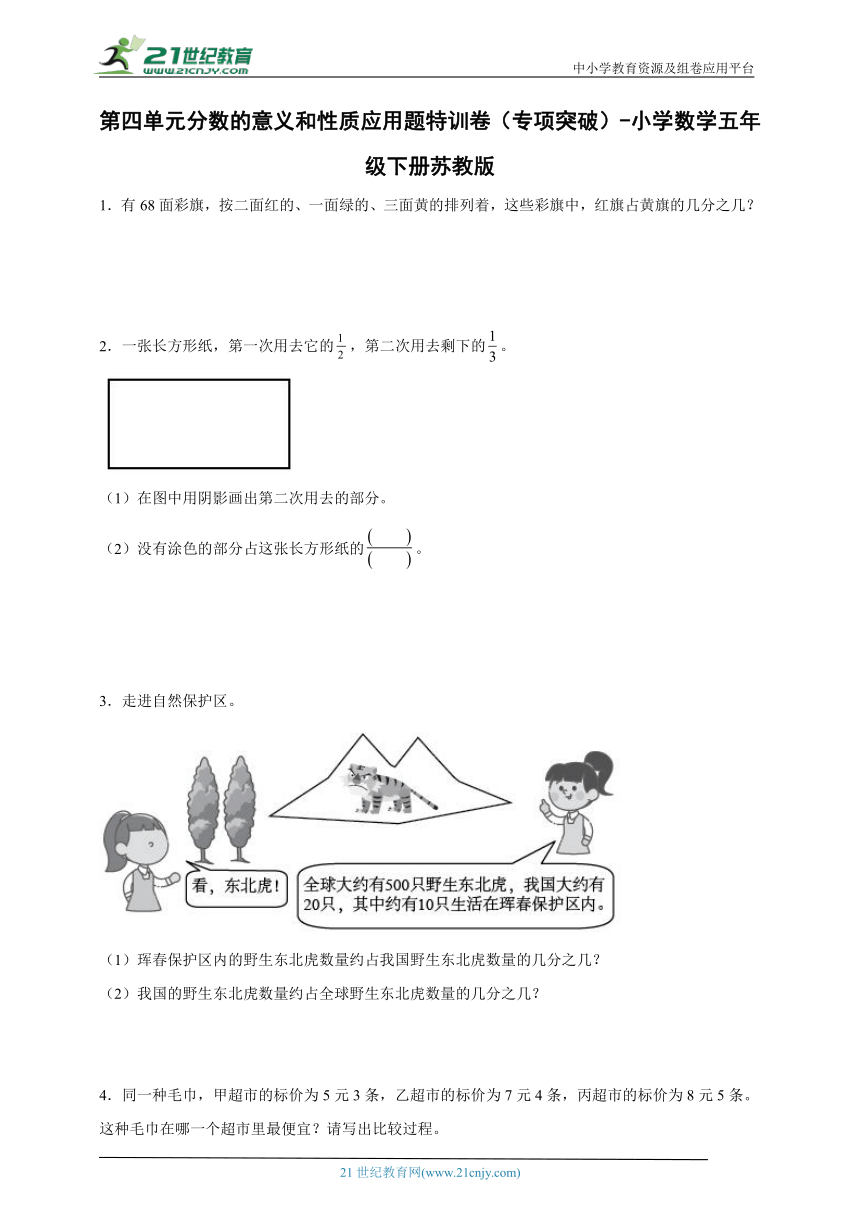 21世纪教育
www.21cnjy.com

中小学教育资源及组卷应用平台

第四单元分数的意义和性质应用题特训卷（专项突破）-小学数学五年级下册苏教版

1．有 68 面彩旗，按二面红的、一面绿的、三面黄的排列着，这些彩旗中，红旗占黄旗的几分之几？

2．一张长方形纸，第一次用去它的$\frac{1}{2}$，第二次用去剩下的$\frac{1}{3}$。

（1）在图中用阴影画出第二次用去的部分。

（2）没有涂色的部分占这张长方形纸的$\frac{(\quad)}{(\quad)}$。

3．走进自然保护区。

看，东北虎！

全球大约有500只野生东北虎，我国大约有20只，其中约有10只生活在珲春保护区内。

（1）珲春保护区内的野生东北虎数量约占我国野生东北虎数量的几分之几？

（2）我国的野生东北虎数量约占全球野生东北虎数量的几分之几？

4．同一种毛巾，甲超市的标价为 5 元 3 条，乙超市的标价为 7 元 4 条，丙超市的标价为 8 元 5 条。这种毛巾在哪一个超市里最便宜？请写出比较过程。

21 世纪教育网(www.21cnjy.com)